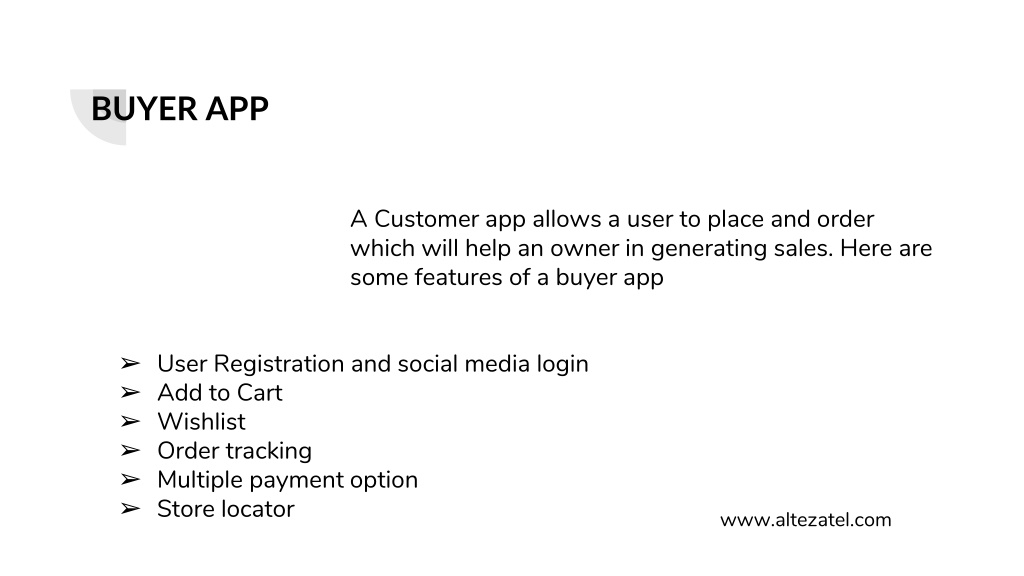 BUYER APP

A Customer app allows a user to place and order which will help an owner in generating sales. Here are some features of a buyer app

➢ User Registration and social media login
➢ Add to Cart
➢ Wishlist
➢ Order tracking
➢ Multiple payment option
➢ Store locator

www.altezatel.com